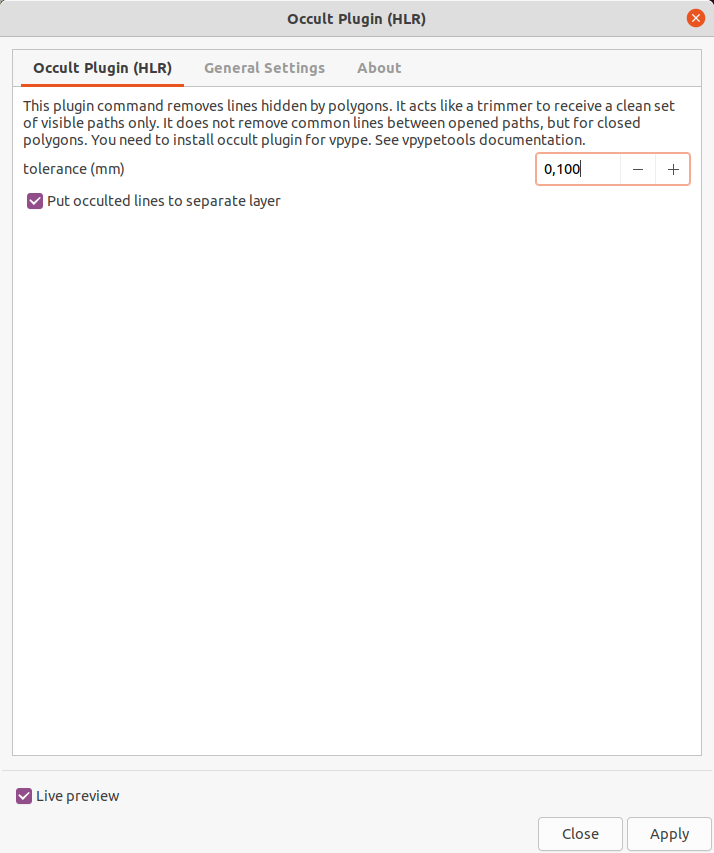 Occult Plugin (HLR)

Occult Plugin (HLR) General Settings About

This plugin command removes lines hidden by polygons. It acts like a trimmer to receive a clean set of visible paths only. It does not remove common lines between opened paths, but for closed polygons. You need to install occult plugin for vpype. See vpypetools documentation.

tolerance (mm) 0,100 − +

Put occulted lines to separate layer

Live preview

Close Apply